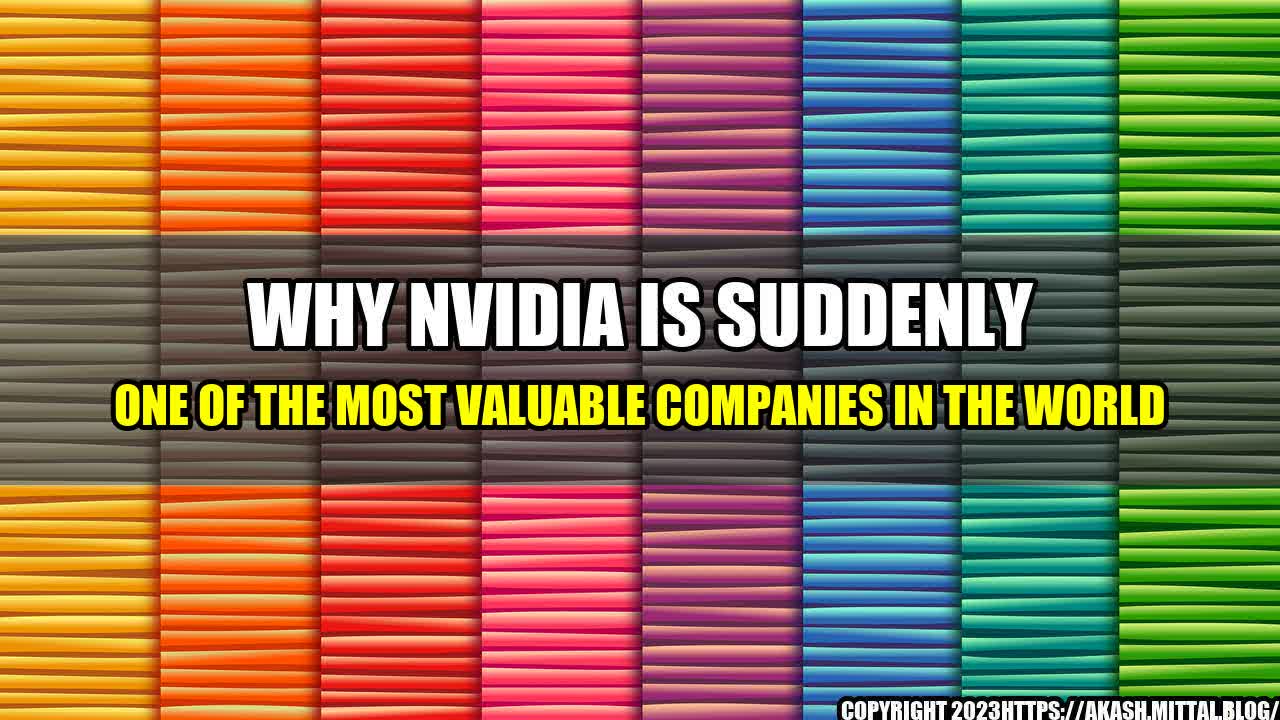 WHY NVIDIA IS SUDDENLY

ONE OF THE MOST VALUABLE COMPANIES IN THE WORLD

COPYRIGHT 2023HTTPS://AKASH.MITTAL.BLOG/